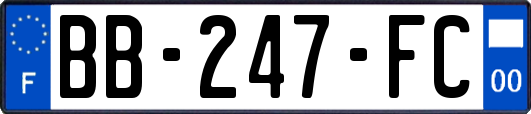 F

BB-247-FC

00